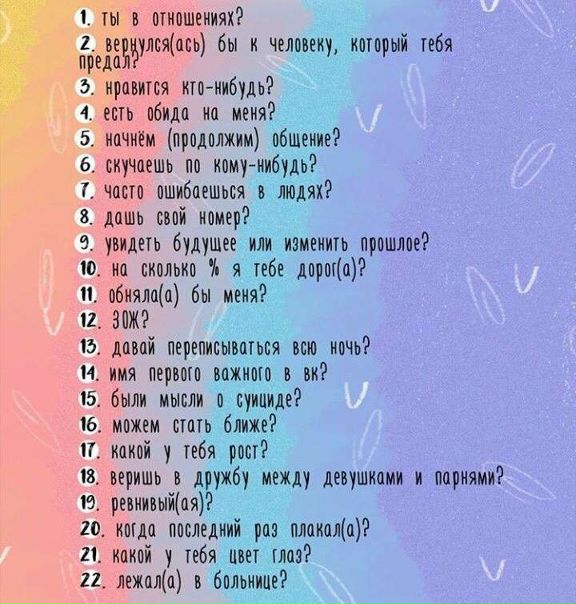 1. ты в отношениях?
2. вернулся(ась) бы к человеку, который тебя предал?
3. нравится кто-нибудь?
4. есть обида на меня?
5. начнём (продолжим) общение?
6. скучаешь по кому-нибудь?
7. часто ошибаешься в людях?
8. дашь свой номер?
9. увидеть будущее или изменить прошлое?
10. на сколько % я тебе дорог(а)?
11. обняла(а) бы меня?
12. ЗОЖ?
13. давай переписываться всю ночь?
14. имя первого важного в вк?
15. были мысли о суициде?
16. можем стать ближе?
17. какой у тебя рост?
18. веришь в дружбу между девушками и парнями?
19. ревнивый(ая)?
20. когда последний раз плакал(а)?
21. какой у тебя цвет глаз?
22. лежал(а) в больнице?